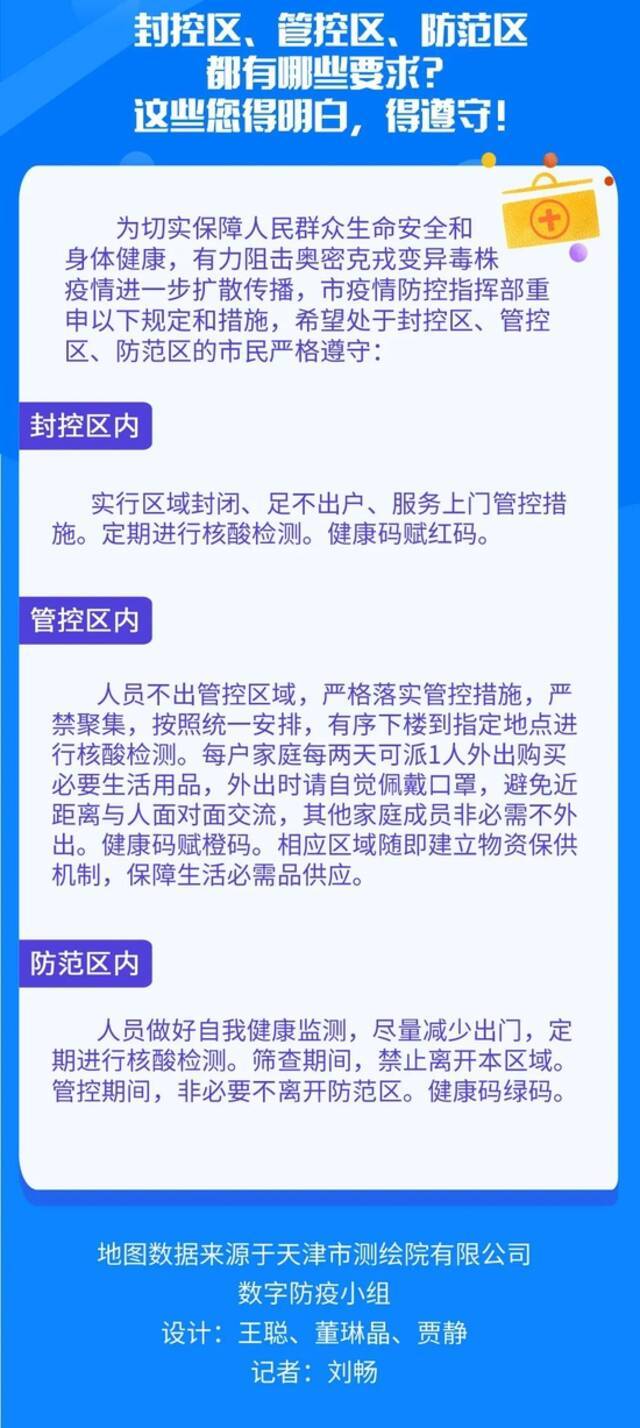 封控区、管控区、防范区
都有哪些要求?
这些您得明白，得遵守!

为切实保障人民群众生命安全和身体健康，有力阻击奥密克戎变异毒株疫情进一步扩散传播，市疫情防控指挥部重申以下规定和措施，希望处于封控区、管控区、防范区的市民严格遵守：

封控区内

实行区域封闭、足不出户、服务上门管控措施。定期进行核酸检测。健康码赋红码。

管控区内

人员不出管控区域，严格落实管控措施，严禁聚集，按照统一安排，有序下楼到指定地点进行核酸检测。每户家庭每两天可派1人外出购买必要生活用品，外出时请自觉佩戴口罩，避免近距离与人面对面交流，其他家庭成员非必需不外出。健康码赋橙码。相应区域随即建立物资保供机制，保障生活必需品供应。

防范区内

人员做好自我健康监测，尽量减少出门，定期进行核酸检测。筛查期间，禁止离开本区域。管控期间，非必要不离开防范区。健康码绿码。

地图数据来源于天津市测绘院有限公司
数字防疫小组
设计：王聪、董琳晶、贾静
记者：刘畅